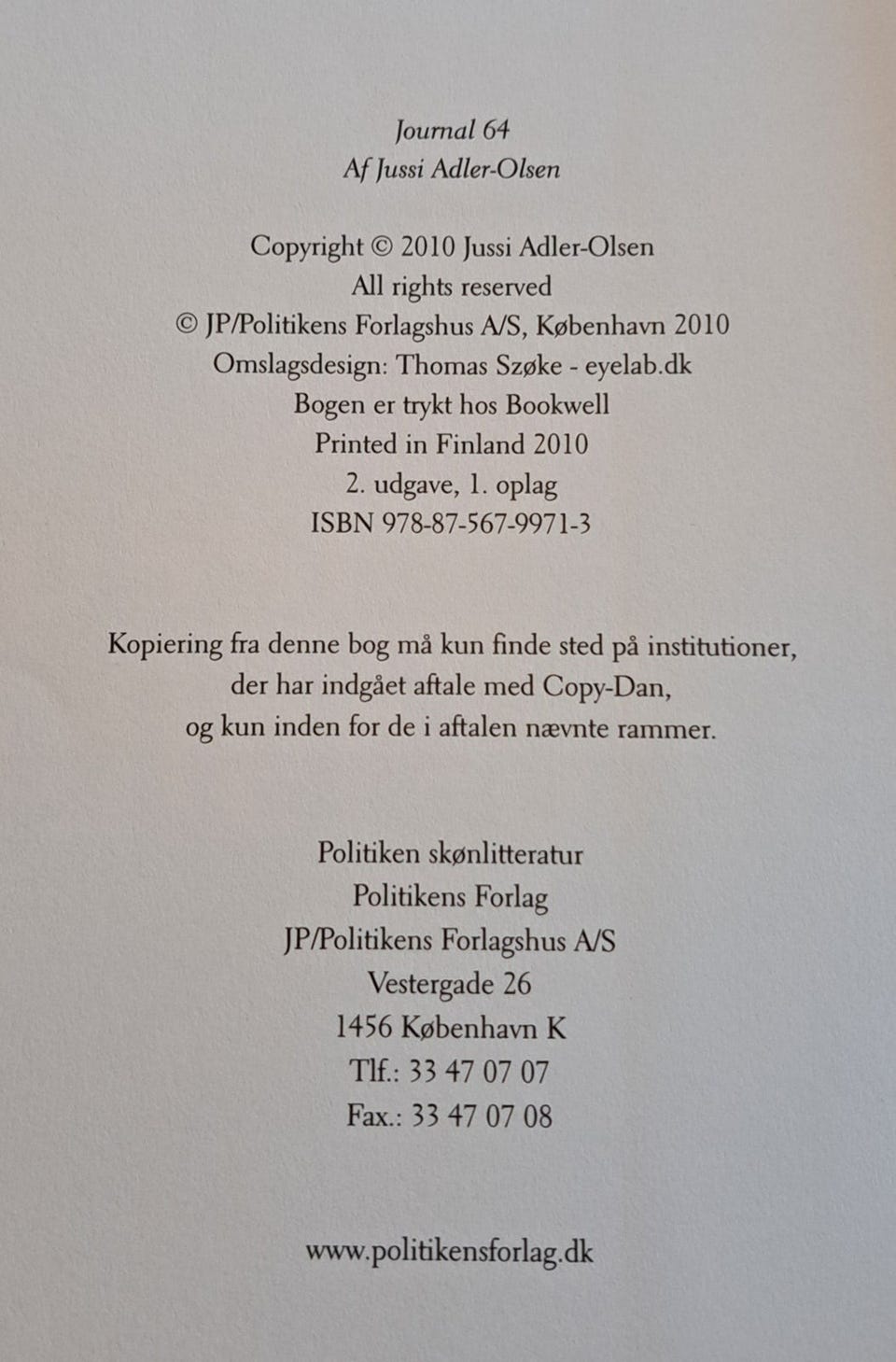 Journal 64
Af Jussi Adler-Olsen

Copyright © 2010 Jussi Adler-Olsen
All rights reserved
© JP/Politikens Forlagshus A/S, København 2010
Omslagsdesign: Thomas Szøke - eyelab.dk
Bogen er trykt hos Bookwell
Printed in Finland 2010
2. udgave, 1. oplag
ISBN 978-87-567-9971-3

Kopiering fra denne bog må kun finde sted på institutioner, der har indgået aftale med Copy-Dan, og kun inden for de i aftalen nævnte rammer.

Politiken skønlitteratur
Politikens Forlag
JP/Politikens Forlagshus A/S
Vestergade 26
1456 København K
Tlf.: 33 47 07 07
Fax.: 33 47 07 08

www.politikensforlag.dk